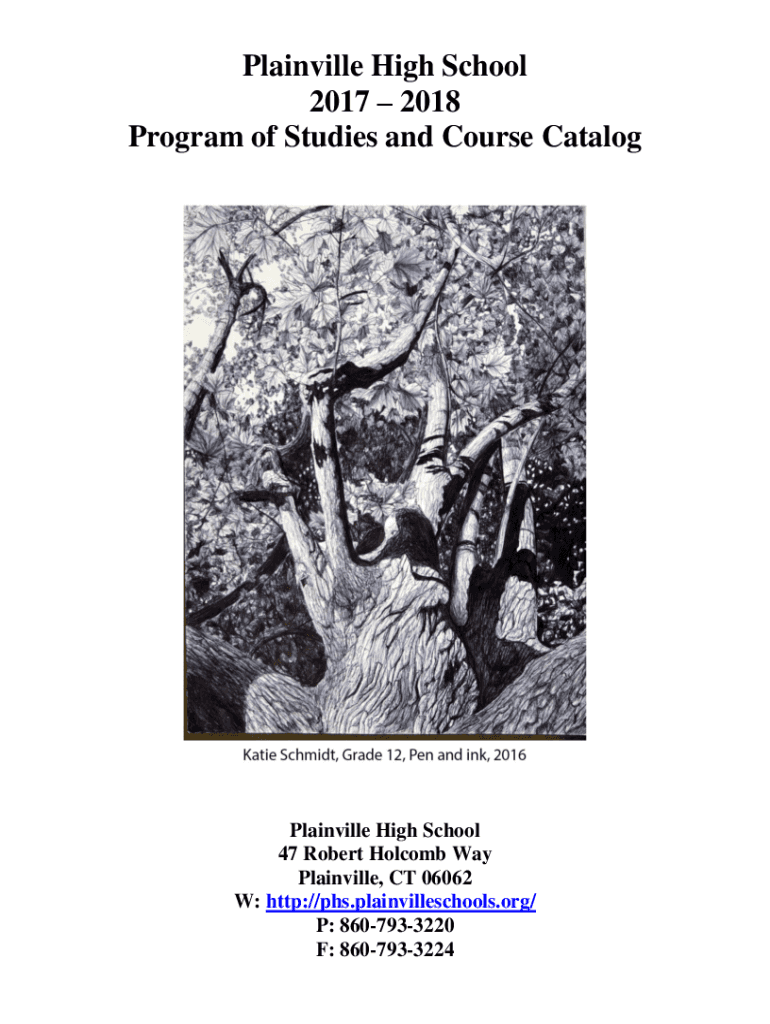 Plainville High School
2017 – 2018
Program of Studies and Course Catalog

Katie Schmidt, Grade 12, Pen and ink, 2016

Plainville High School
47 Robert Holcomb Way
Plainville, CT 06062
W: http://phs.plainvilleschools.org/
P: 860-793-3220
F: 860-793-3224